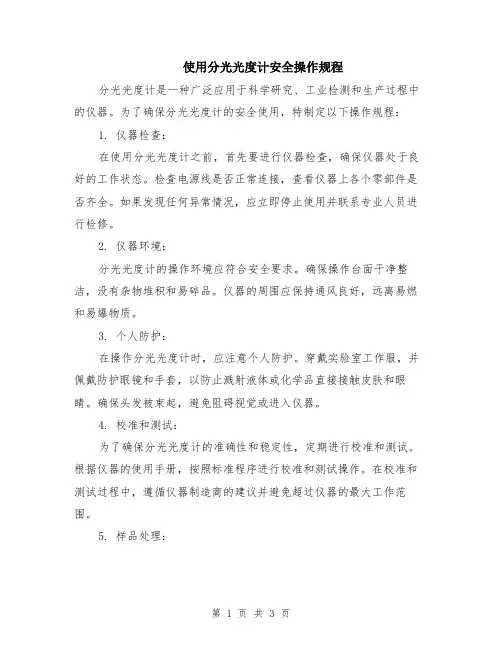 使用分光光度计安全操作规程

分光光度计是一种广泛应用于科学研究、工业检测和生产过程中的仪器。为了确保分光光度计的安全使用，特制定以下操作规程：

1. 仪器检查：

在使用分光光度计之前，首先要进行仪器检查，确保仪器处于良好的工作状态。检查电源线是否正常连接，查看仪器上各个零部件是否齐全。如果发现任何异常情况，应立即停止使用并联系专业人员进行检修。

2. 仪器环境：

分光光度计的操作环境应符合安全要求。确保操作台面干净整洁，没有杂物堆积和易碎品。仪器的周围应保持通风良好，远离易燃和易爆物质。

3. 个人防护：

在操作分光光度计时，应注意个人防护。穿戴实验室工作服，并佩戴防护眼镜和手套，以防止溅射液体或化学品直接接触皮肤和眼睛。确保头发被束起，避免阻碍视觉或进入仪器。

4. 校准和测试：

为了确保分光光度计的准确性和稳定性，定期进行校准和测试。根据仪器的使用手册，按照标准程序进行校准和测试操作。在校准和测试过程中，遵循仪器制造商的建议并避免超过仪器的最大工作范围。

5. 样品处理：

第 1 页 共 3 页